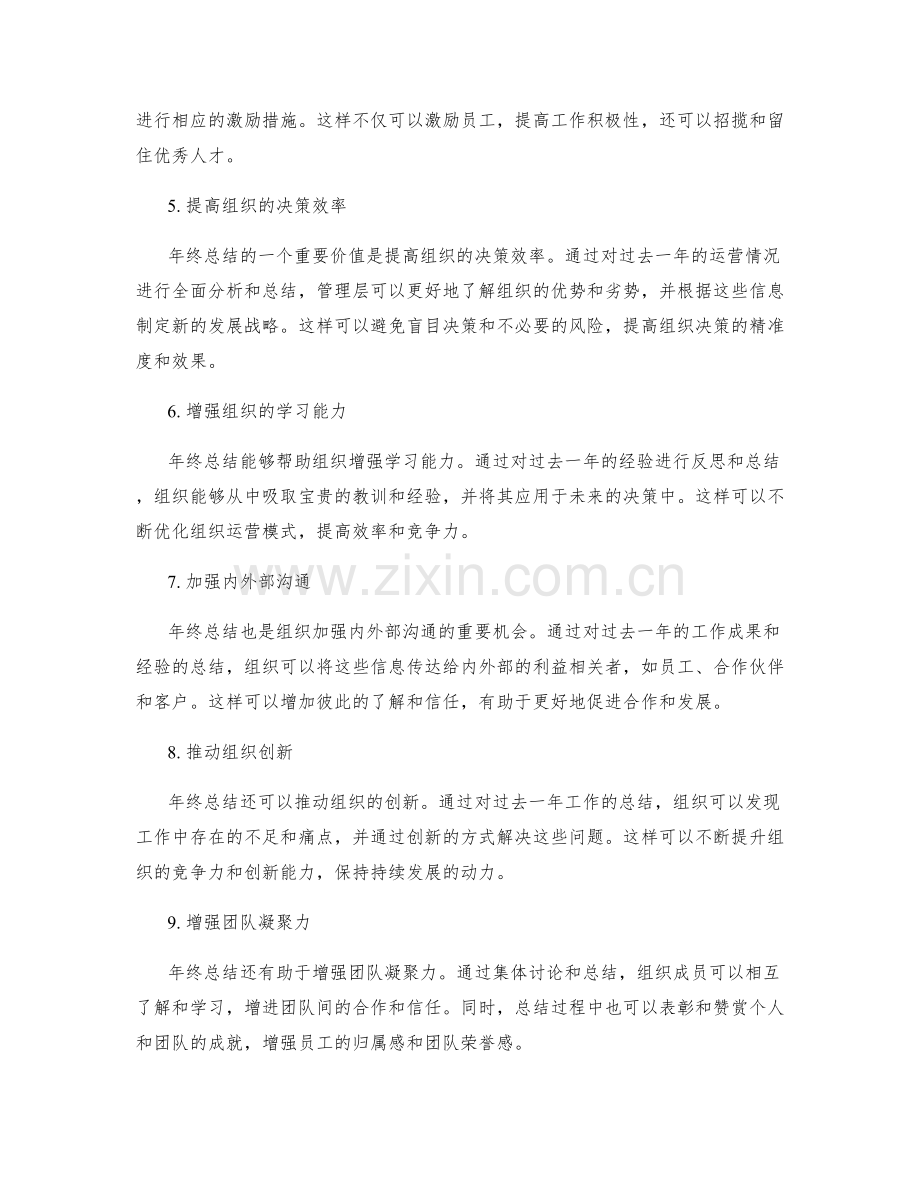 进行相应的激励措施。这样不仅可以激励员工，提高工作积极性，还可以招揽和留住优秀人才。

5.提高组织的决策效率

年终总结的一个重要价值是提高组织的决策效率。通过对过去一年的运营情况进行全面分析和总结，管理层可以更好地了解组织的优势和劣势，并根据这些信息制定新的发展战略。这样可以避免盲目决策和不必要的风险，提高组织决策的精准度和效果。

6.增强组织的学习能力

年终总结能够帮助组织增强学习能力。通过对过去一年的经验进行反思和总结，组织能够从中吸取宝贵的教训和经验，并将其应用于未来的决策中。这样可以不断优化组织运营模式，提高效率和竞争力。

7.加强内外部沟通

年终总结也是组织加强内外部沟通的重要机会。通过对过去一年的工作成果和经验的总结，组织可以将这些信息传达给内外部的利益相关者，如员工、合作伙伴和客户。这样可以增加彼此的了解和信任，有助于更好地促进合作和发展。

8.推动组织创新

年终总结还可以推动组织的创新。通过对过去一年工作的总结，组织可以发现工作中存在的不足和痛点，并通过创新的方式解决这些问题。这样可以不断提升组织的竞争力和创新能力，保持持续发展的动力。

9.增强团队凝聚力

年终总结还有助于增强团队凝聚力。通过集体讨论和总结，组织成员可以相互了解和学习，增进团队间的合作和信任。同时，总结过程中也可以表彰和赞赏个人和团队的成就，增强员工的归属感和团队荣誉感。

www.zixin.com.cn